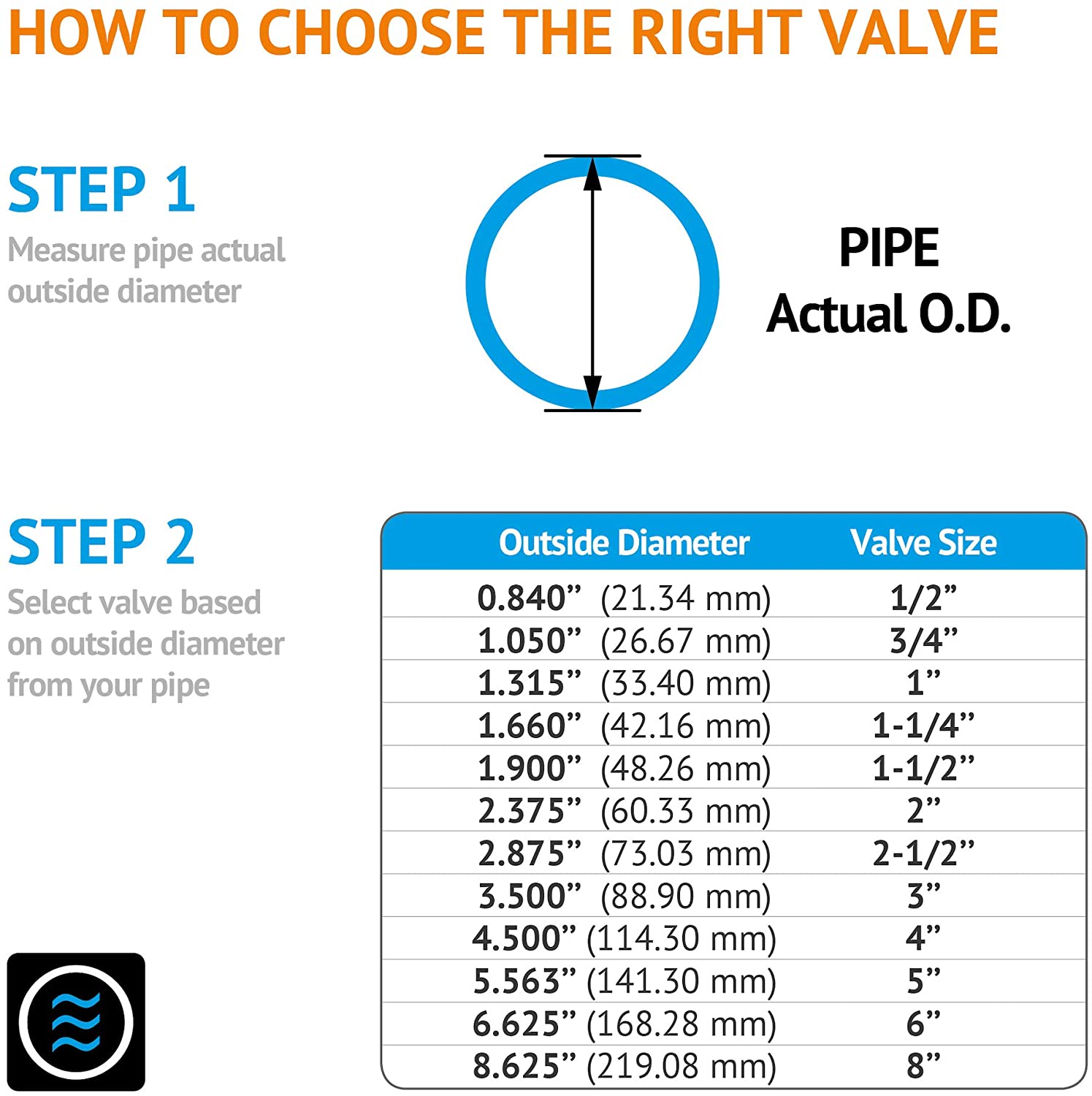 HOW TO CHOOSE THE RIGHT VALVE

STEP 1
Measure pipe actual outside diameter

PIPE
Actual O.D.

STEP 2
Select valve based on outside diameter from your pipe

| Outside Diameter | Valve Size |
|---|---|
| 0.840” (21.34 mm) | 1/2” |
| 1.050” (26.67 mm) | 3/4” |
| 1.315” (33.40 mm) | 1” |
| 1.660” (42.16 mm) | 1-1/4” |
| 1.900” (48.26 mm) | 1-1/2” |
| 2.375” (60.33 mm) | 2” |
| 2.875” (73.03 mm) | 2-1/2” |
| 3.500” (88.90 mm) | 3” |
| 4.500” (114.30 mm) | 4” |
| 5.563” (141.30 mm) | 5” |
| 6.625” (168.28 mm) | 6” |
| 8.625” (219.08 mm) | 8” |